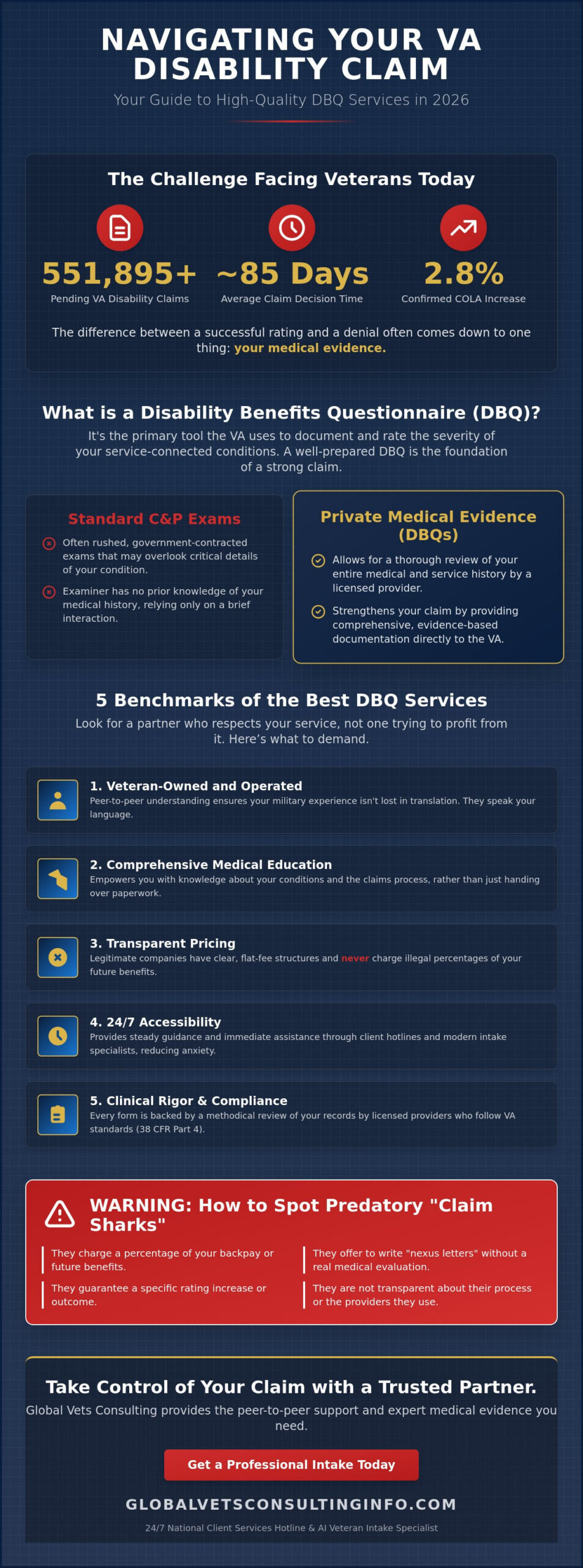 NAVIGATING YOUR VA DISABILITY CLAIM

Your Guide to High-Quality DBQ Services in 2026

The Challenge Facing Veterans Today

551,895+
Pending VA Disability Claims

~85 Days
Average Claim Decision Time

2.8%
Confirmed COLA Increase

The difference between a successful rating and a denial often comes down to one thing: your medical evidence.

What is a Disability Benefits Questionnaire (DBQ)?

It's the primary tool the VA uses to document and rate the severity of your service-connected conditions. A well-prepared DBQ is the foundation of a strong claim.

Standard C&P Exams

Often rushed, government-contracted exams that may overlook critical details of your condition.

Examiner has no prior knowledge of your medical history, relying only on a brief interaction.

Private Medical Evidence (DBQs)

Allows for a thorough review of your entire medical and service history by a licensed provider.

Strengthens your claim by providing comprehensive, evidence-based documentation directly to the VA.

5 Benchmarks of the Best DBQ Services

Look for a partner who respects your service, not one trying to profit from it. Here's what to demand.

1. Veteran-Owned and Operated
Peer-to-peer understanding ensures your military experience isn't lost in translation. They speak your language.

2. Comprehensive Medical Education
Empowers you with knowledge about your conditions and the claims process, rather than just handing over paperwork.

3. Transparent Pricing
Legitimate companies have clear, flat-fee structures and never charge illegal percentages of your future benefits.

4. 24/7 Accessibility
Provides steady guidance and immediate assistance through client hotlines and modern intake specialists, reducing anxiety.

5. Clinical Rigor & Compliance
Every form is backed by a methodical review of your records by licensed providers who follow VA standards (38 CFR Part 4).

WARNING: How to Spot Predatory "Claim Sharks"

They charge a percentage of your backpay or future benefits.

They guarantee a specific rating increase or outcome.

They offer to write "nexus letters" without a real medical evaluation.

They are not transparent about their process or the providers they use.

Take Control of Your Claim with a Trusted Partner.

Global Vets Consulting provides the peer-to-peer support and expert medical evidence you need.

Get a Professional Intake Today

GLOBALVETSCONSULTINGINFO.COM

24/7 National Client Services Hotline & AI Veteran Intake Specialist